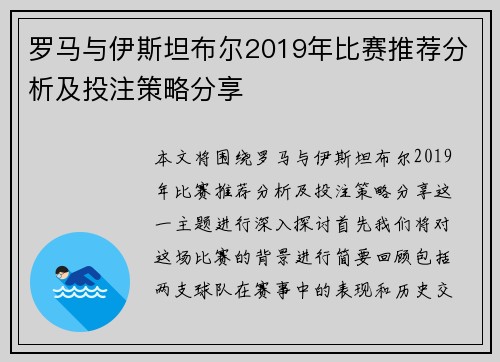 罗马与伊斯坦布尔2019年比赛推荐分析及投注策略分享

本文将围绕罗马与伊斯坦布尔2019年比赛推荐分析及投注策略分享这一主题进行深入探讨首先我们将对这场比赛的背景进行简要回顾包括两支球队在赛事中的表现和历史交